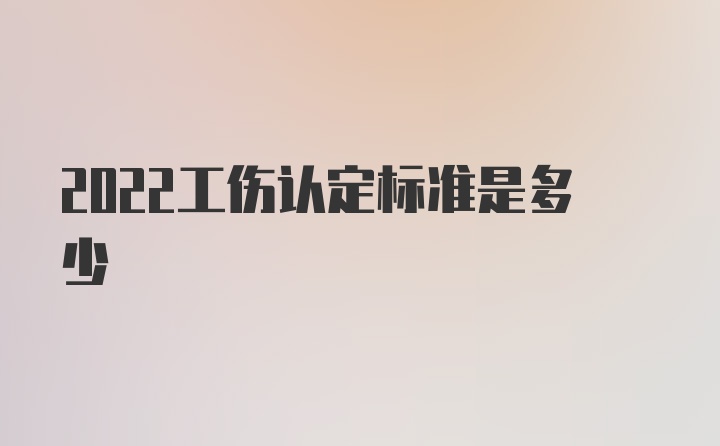 2022工伤认定标准是多少